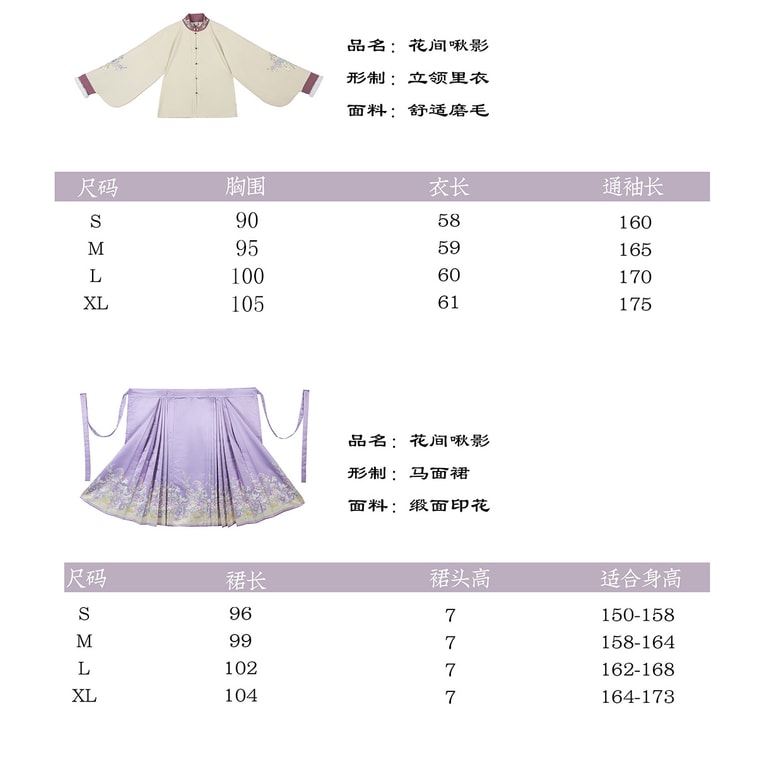 品名：花间啾影
形制：立领里衣
面料：舒适磨毛

| 尺码 | 胸围 | 衣长 | 通袖长 |
|---|---|---|---|
| S | 90 | 58 | 160 |
| M | 95 | 59 | 165 |
| L | 100 | 60 | 170 |
| XL | 105 | 61 | 175 |

品名：花间啾影
形制：马面裙
面料：缎面印花

| 尺码 | 裙长 | 裙头高 | 适合身高 |
|---|---|---|---|
| S | 96 | 7 | 150-158 |
| M | 99 | 7 | 158-164 |
| L | 102 | 7 | 162-168 |
| XL | 104 | 7 | 164-173 |